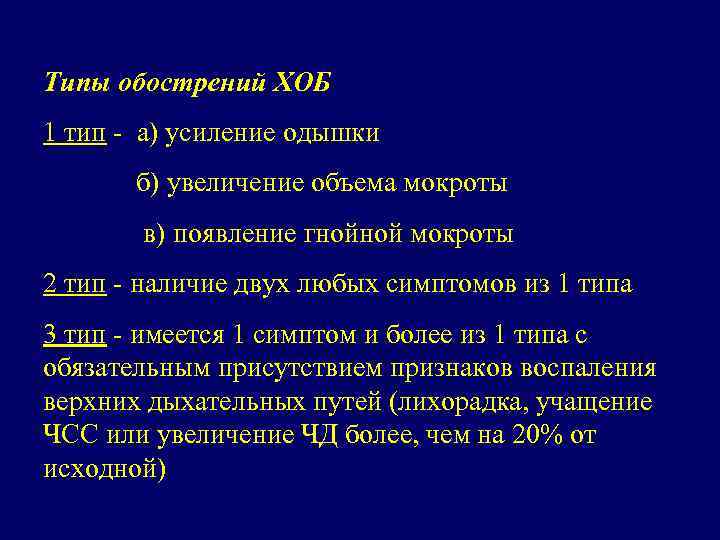 Типы обострений ХОБ

1 тип - а) усиление одышки

б) увеличение объема мокроты

в) появление гнойной мокроты

2 тип - наличие двух любых симптомов из 1 типа

3 тип - имеется 1 симптом и более из 1 типа с обязательным присутствием признаков воспаления верхних дыхательных путей (лихорадка, учащение ЧСС или увеличение ЧД более, чем на 20% от исходной)